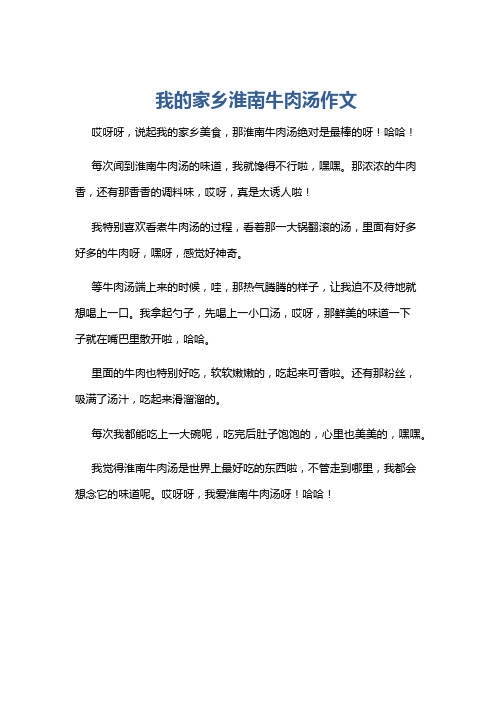 我的家乡淮南牛肉汤作文

哎呀呀，说起我的家乡美食，那淮南牛肉汤绝对是最棒的呀！哈哈！

每次闻到淮南牛肉汤的味道，我就馋得不行啦，嘿嘿。那浓浓的牛肉香，还有那香香的调料味，哎呀，真是太诱人啦！

我特别喜欢看煮牛肉汤的过程，看着那一大锅翻滚的汤，里面有好多好多的牛肉呀，嘿呀，感觉好神奇。

等牛肉汤端上来的时候，哇，那热气腾腾的样子，让我迫不及待地就想喝上一口。我拿起勺子，先喝上一小口汤，哎呀，那鲜美的味道一下子就在嘴巴里散开啦，哈哈。

里面的牛肉也特别好吃，软软嫩嫩的，吃起来可香啦。还有那粉丝，吸满了汤汁，吃起来滑溜溜的。

每次我都能吃上一大碗呢，吃完后肚子饱饱的，心里也美美的，嘿嘿。

我觉得淮南牛肉汤是世界上最好吃的东西啦，不管走到哪里，我都会想念它的味道呢。哎呀呀，我爱淮南牛肉汤呀！哈哈！